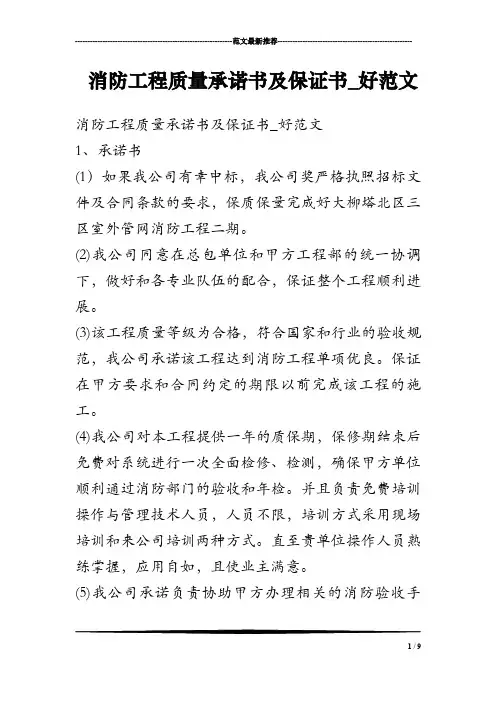 范文最新推荐

消防工程质量承诺书及保证书_好范文

消防工程质量承诺书及保证书_好范文

1、承诺书

(1) 如果我公司有幸中标，我公司奖严格执照招标文件及合同条款的要求，保质保量完成好大柳塔北区三区室外管网消防工程二期。

(2)我公司同意在总包单位和甲方工程部的统一协调下，做好和各专业队伍的配合，保证整个工程顺利进展。

(3)该工程质量等级为合格，符合国家和行业的验收规范，我公司承诺该工程达到消防工程单项优良。保证在甲方要求和合同约定的期限以前完成该工程的施工。

(4)我公司对本工程提供一年的质保期，保修期结束后免费对系统进行一次全面检修、检测，确保甲方单位顺利通过消防部门的验收和年检。并且负责免费培训操作与管理技术人员，人员不限，培训方式采用现场培训和来公司培训两种方式。直至贵单位操作人员熟练掌握，应用自如，且使业主满意。

(5)我公司承诺负责协助甲方办理相关的消防验收手

1 / 9